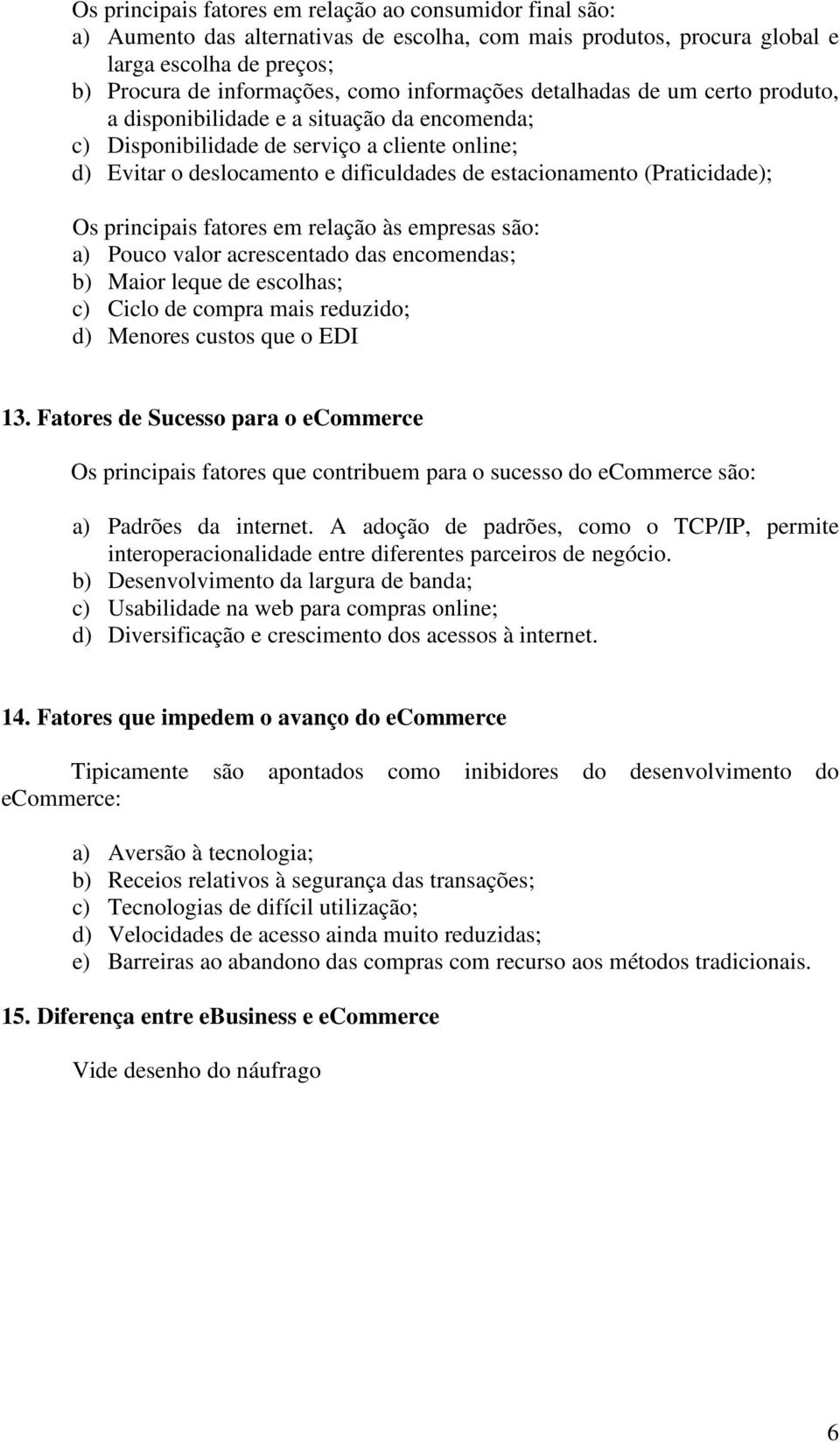 Os principais fatores em relação ao consumidor final são:
a) Aumento das alternativas de escolha, com mais produtos, procura global e larga escolha de preços;
b) Procura de informações, como informações detalhadas de um certo produto, a disponibilidade e a situação da encomenda;
c) Disponibilidade de serviço a cliente online;
d) Evitar o deslocamento e dificuldades de estacionamento (Praticidade);

Os principais fatores em relação às empresas são:
a) Pouco valor acrescentado das encomendas;
b) Maior leque de escolhas;
c) Ciclo de compra mais reduzido;
d) Menores custos que o EDI

13. Fatores de Sucesso para o eCommerce

Os principais fatores que contribuem para o sucesso do eCommerce são:

a) Padrões da internet. A adoção de padrões, como o TCP/IP, permite interoperacionalidade entre diferentes parceiros de negócio.
b) Desenvolvimento da largura de banda;
c) Usabilidade na web para compras online;
d) Diversificação e crescimento dos acessos à internet.

14. Fatores que impedem o avanço do eCommerce

Tipicamente são apontados como inibidores do desenvolvimento do eCommerce:

a) Aversão à tecnologia;
b) Receios relativos à segurança das transações;
c) Tecnologias de difícil utilização;
d) Velocidades de acesso ainda muito reduzidas;
e) Barreiras ao abandono das compras com recurso aos métodos tradicionais.

15. Diferença entre eBusiness e eCommerce

Vide desenho do náufrago

6